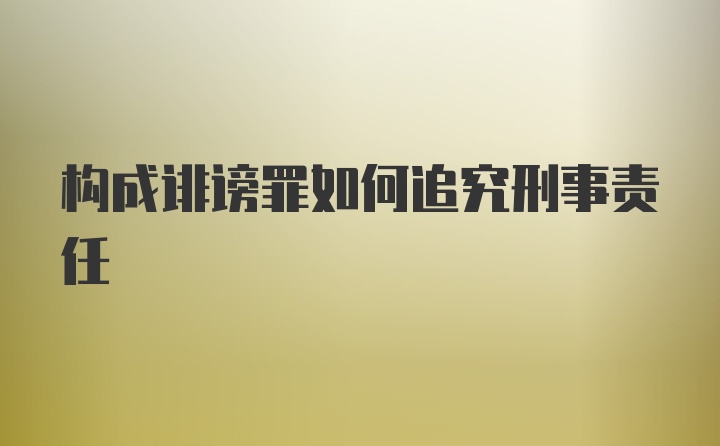 构成诽谤罪如何追究刑事责任